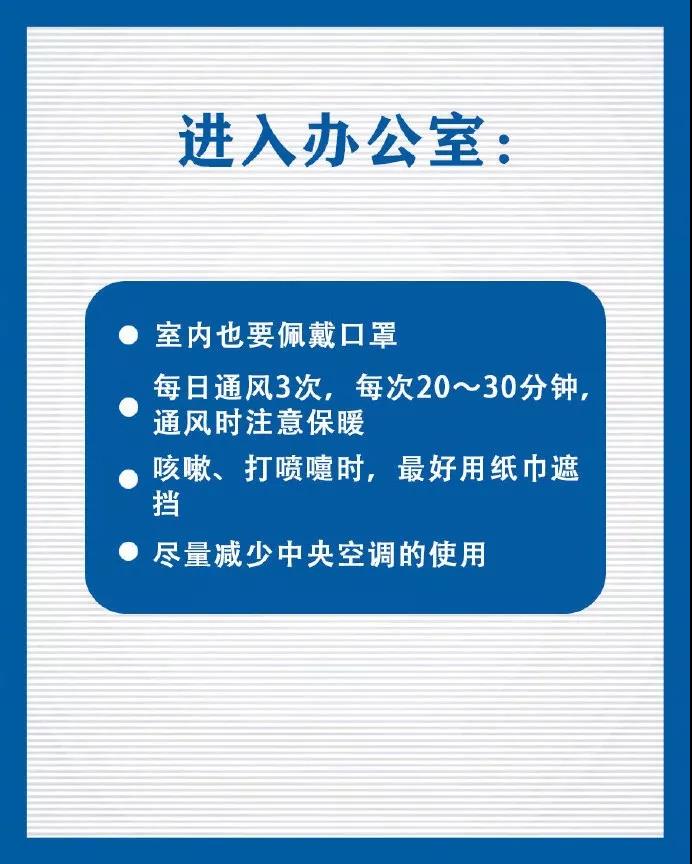 进入办公室：

• 室内也要佩戴口罩
• 每日通风3次，每次20～30分钟，通风时注意保暖
• 咳嗽、打喷嚏时，最好用纸巾遮挡
• 尽量减少中央空调的使用